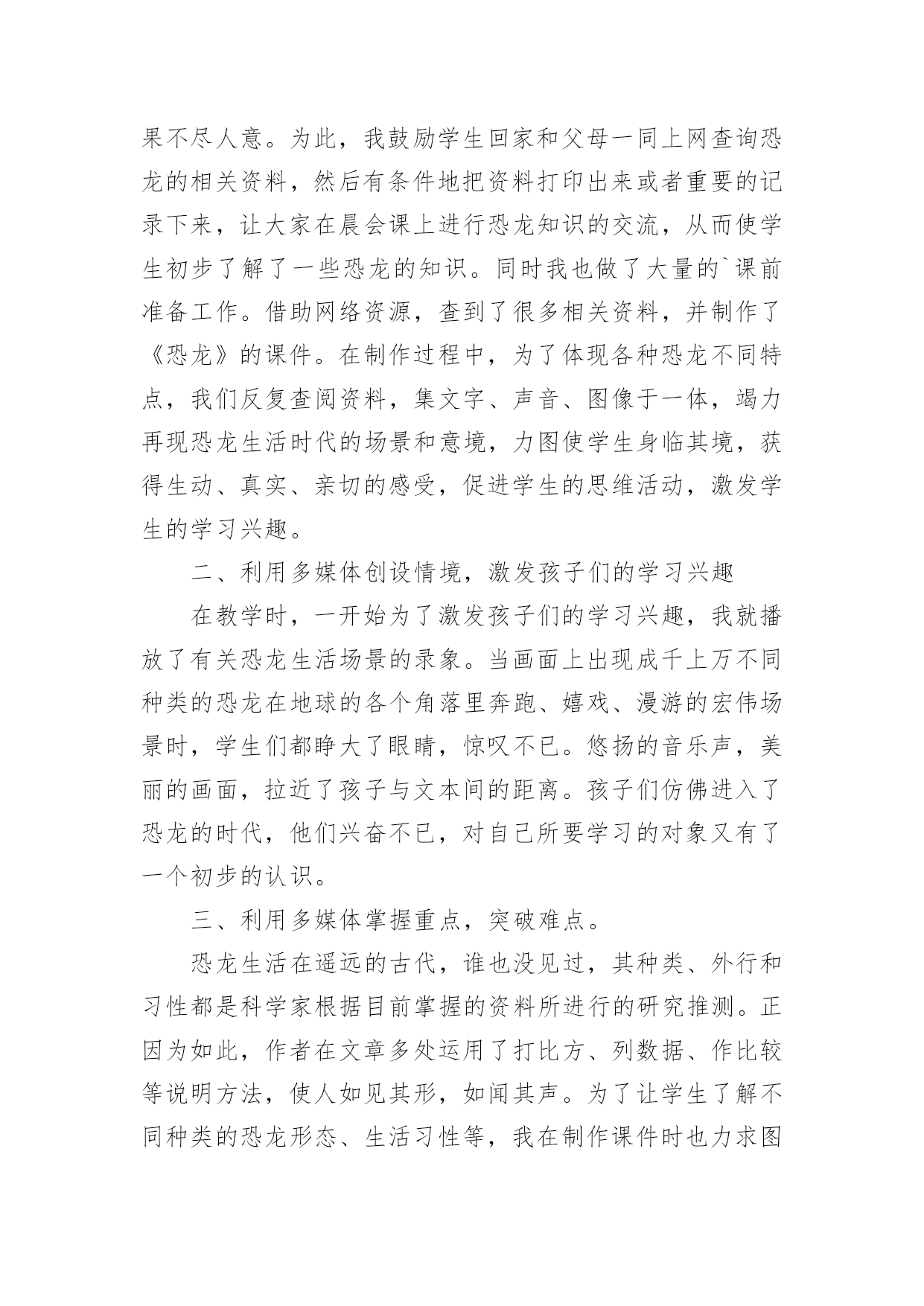 果不尽人意。为此，我鼓励学生回家和父母一同上网查询恐龙的相关资料，然后有条件地把资料打印出来或者重要的记录下来，让大家在晨会课上进行恐龙知识的交流，从而使学生初步了解了一些恐龙的知识。同时我也做了大量的`课前准备工作。借助网络资源，查到了很多相关资料，并制作了《恐龙》的课件。在制作过程中，为了体现各种恐龙不同特点，我们反复查阅资料，集文字、声音、图像于一体，竭力再现恐龙生活时代的场景和意境，力图使学生身临其境，获得生动、真实、亲切的感受，促进学生的思维活动，激发学生的学习兴趣。

二、利用多媒体创设情境，激发孩子们的学习兴趣

在教学时，一开始为了激发孩子们的学习兴趣，我就播放了有关恐龙生活场景的录象。当画面上出现成千上万不同种类的恐龙在地球的各个角落里奔跑、嬉戏、漫游的宏伟场景时，学生们都睁大了眼睛，惊叹不已。悠扬的音乐声，美丽的画面，拉近了孩子与文本间的距离。孩子们仿佛进入了恐龙的时代，他们兴奋不已，对自己所要学习的对象又有了一个初步的认识。

三、利用多媒体掌握重点，突破难点。

恐龙生活在遥远的古代，谁也没见过，其种类、外行和习性都是科学家根据目前掌握的资料所进行的研究推测。正因为如此，作者在文章多处运用了打比方、列数据、作比较等说明方法，使人如见其形，如闻其声。为了让学生了解不同种类的恐龙形态、生活习性等，我在制作课件时也力求图